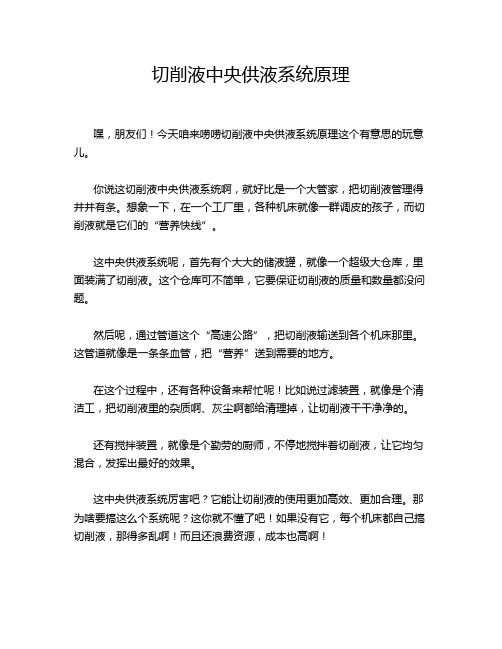 切削液中央供液系统原理

嘿，朋友们！今天咱来唠唠切削液中央供液系统原理这个有意思的玩意儿。

你说这切削液中央供液系统啊，就好比是一个大管家，把切削液管理得井井有条。想象一下，在一个工厂里，各种机床就像一群调皮的孩子，而切削液就是它们的“营养快线”。

这中央供液系统呢，首先有个大大的储液罐，就像一个超级大仓库，里面装满了切削液。这个仓库可不简单，它要保证切削液的质量和数量都没问题。

然后呢，通过管道这个“高速公路”，把切削液输送到各个机床那里。这管道就像是一条条血管，把“营养”送到需要的地方。

在这个过程中，还有各种设备来帮忙呢！比如说过滤装置，就像是个清洁工，把切削液里的杂质啊、灰尘啊都给清理掉，让切削液干干净净的。

还有搅拌装置，就像是个勤劳的厨师，不停地搅拌着切削液，让它均匀混合，发挥出最好的效果。

这中央供液系统厉害吧？它能让切削液的使用更加高效、更加合理。那为啥要搞这么个系统呢？这你就不懂了吧！如果没有它，每个机床都自己搞切削液，那得多乱啊！而且还浪费资源，成本也高啊！